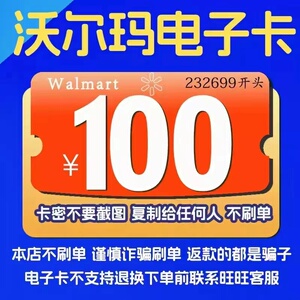 沃尔玛电子卡

Walmart

232699开头

¥100

卡密不要截图 复制给任何人 不刷单

本店不刷单 谨慎诈骗刷单 返款的都是骗子

电子卡不支持退换下单前联系旺旺客服